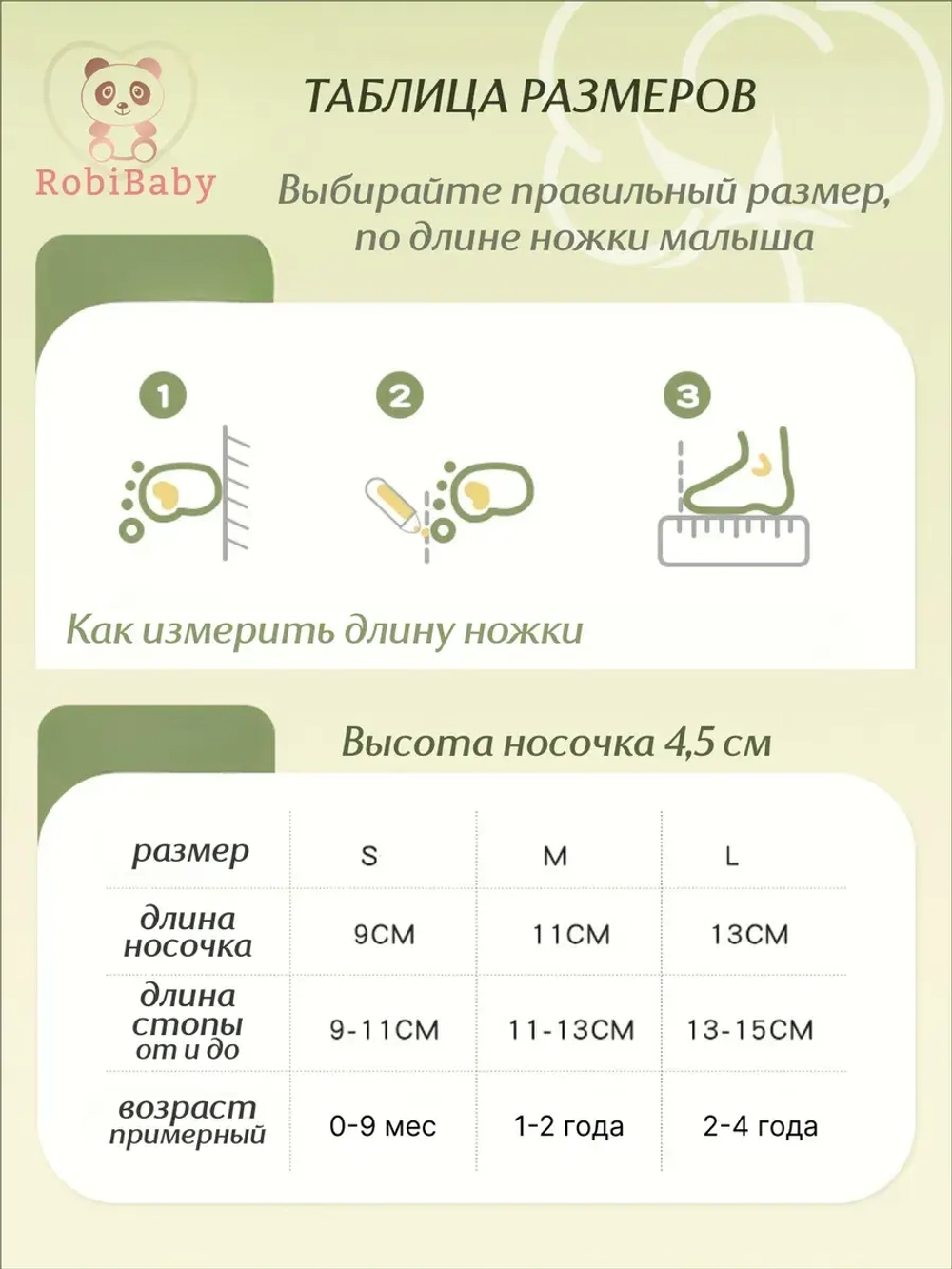 RobiBaby

ТАБЛИЦА РАЗМЕРОВ

Выбирайте правильный размер, по длине ножки малыша

1

2

3

Как измерить длину ножки

Высота носочка 4,5 см

| размер | S | M | L |
|---|---|---|---|
| длина носочка | 9CM | 11CM | 13CM |
| длина стопы от и до | 9-11CM | 11-13CM | 13-15CM |
| возраст примерный | 0-9 мес | 1-2 года | 2-4 года |